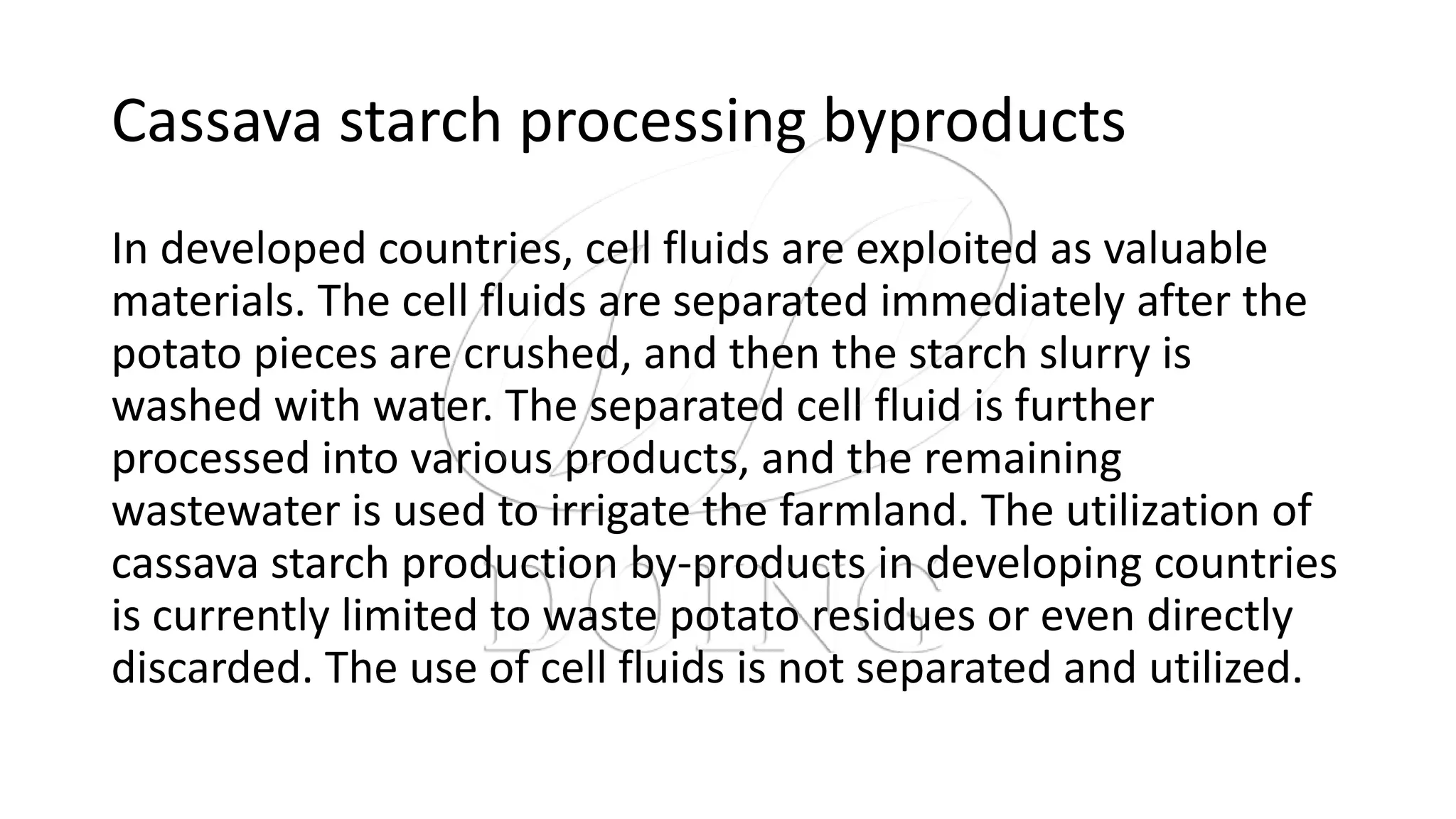 Cassava starch processing byproducts

In developed countries, cell fluids are exploited as valuable materials. The cell fluids are separated immediately after the potato pieces are crushed, and then the starch slurry is washed with water. The separated cell fluid is further processed into various products, and the remaining wastewater is used to irrigate the farmland. The utilization of cassava starch production by-products in developing countries is currently limited to waste potato residues or even directly discarded. The use of cell fluids is not separated and utilized.

DOING